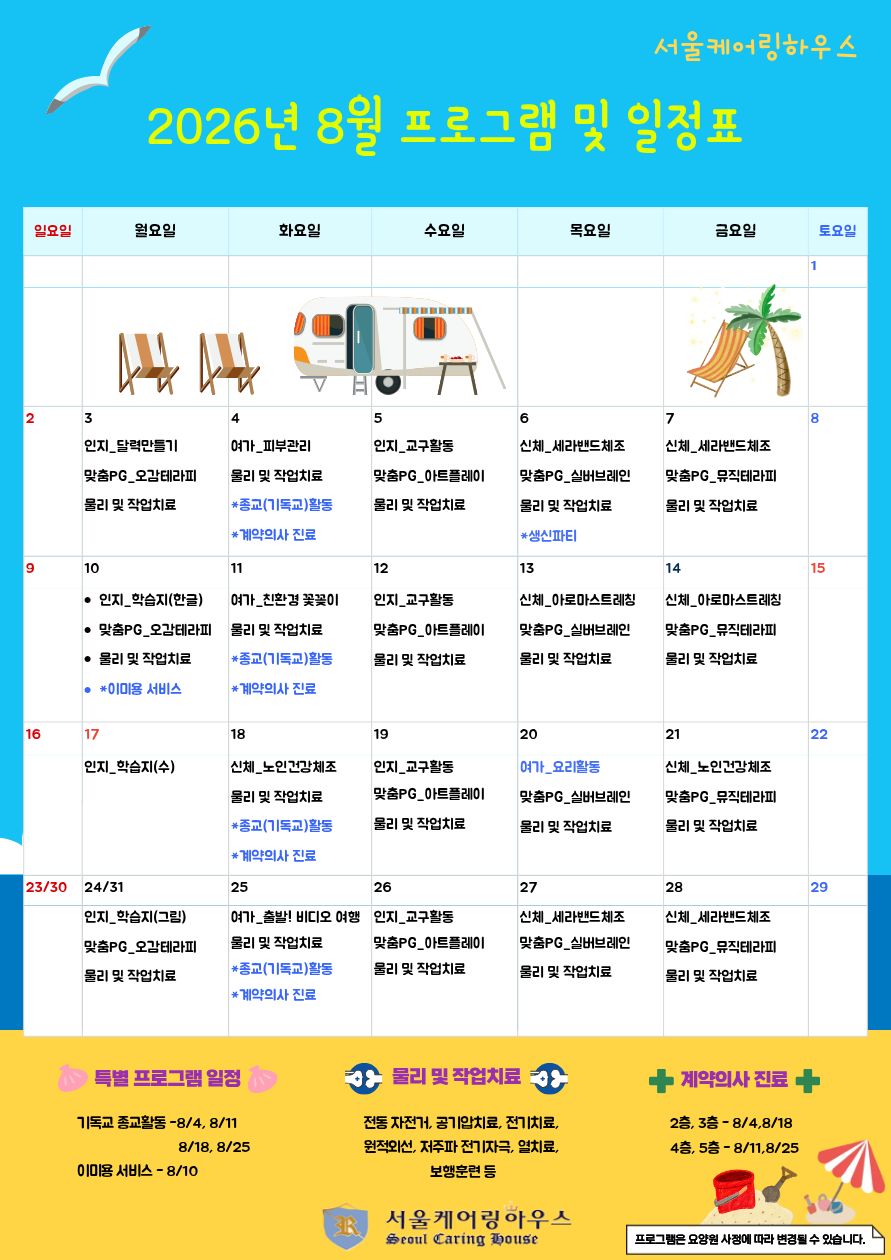 서울케어링하우스

2026년 8월 프로그램 및 일정표

| 일요일 | 월요일 | 화요일 | 수요일 | 목요일 | 금요일 | 토요일 |
|---|---|---|---|---|---|---|
| | | | | | | 1 |
| 2 | 3 인지_달력만들기 맞춤PG_오감테라피 물리 및 작업치료 | 4 여가_피부관리 물리 및 작업치료 *종교(기독교)활동 *계약의사 진료 | 5 인지_교구활동 맞춤PG_아트플레이 물리 및 작업치료 | 6 신체_세라밴드체조 맞춤PG_실버브레인 물리 및 작업치료 *생신파티 | 7 신체_세라밴드체조 맞춤PG_뮤직테라피 물리 및 작업치료 | 8 |
| 9 | 10 • 인지_학습지(한글) • 맞춤PG_오감테라피 • 물리 및 작업치료 • *이미용 서비스 | 11 여가_친환경 꽃꽂이 물리 및 작업치료 *종교(기독교)활동 *계약의사 진료 | 12 인지_교구활동 맞춤PG_아트플레이 물리 및 작업치료 | 13 신체_아로마스트레칭 맞춤PG_실버브레인 물리 및 작업치료 | 14 신체_아로마스트레칭 맞춤PG_뮤직테라피 물리 및 작업치료 | 15 |
| 16 | 17 인지_학습지(수) | 18 신체_노인건강체조 물리 및 작업치료 *종교(기독교)활동 *계약의사 진료 | 19 인지_교구활동 맞춤PG_아트플레이 물리 및 작업치료 | 20 여가_요리활동 맞춤PG_실버브레인 물리 및 작업치료 | 21 신체_노인건강체조 맞춤PG_뮤직테라피 물리 및 작업치료 | 22 |
| 23/30 | 24/31 인지_학습지(그림) 맞춤PG_오감테라피 물리 및 작업치료 | 25 여가_출발! 비디오 여행 물리 및 작업치료 *종교(기독교)활동 *계약의사 진료 | 26 인지_교구활동 맞춤PG_아트플레이 물리 및 작업치료 | 27 신체_세라밴드체조 맞춤PG_실버브레인 물리 및 작업치료 | 28 신체_세라밴드체조 맞춤PG_뮤직테라피 물리 및 작업치료 | 29 |

특별 프로그램 일정
기독교 종교활동 -8/4, 8/11 8/18, 8/25
이미용 서비스 - 8/10

물리 및 작업치료
전동 자전거, 공기압치료, 전기치료, 원적외선, 저주파 전기자극, 열치료, 보행훈련 등

계약의사 진료
2층, 3층 - 8/4,8/18
4층, 5층 - 8/11,8/25

서울케어링하우스
Seoul Caring House

프로그램은 요양원 사정에 따라 변경될 수 있습니다.